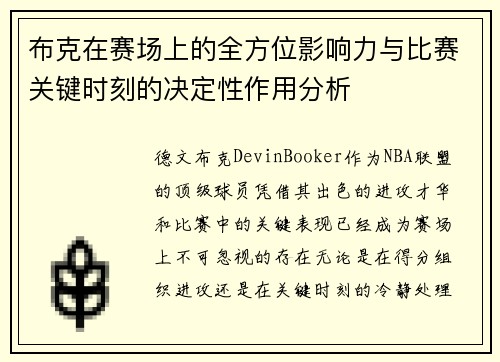 布克在赛场上的全方位影响力与比赛关键时刻的决定性作用分析

德文布克DevinBooker作为NBA联盟的顶级球员凭借其出色的进攻才华和比赛中的关键表现已经成为赛场上不可忽视的存在无论是在得分组织进攻还是在关键时刻的冷静处理